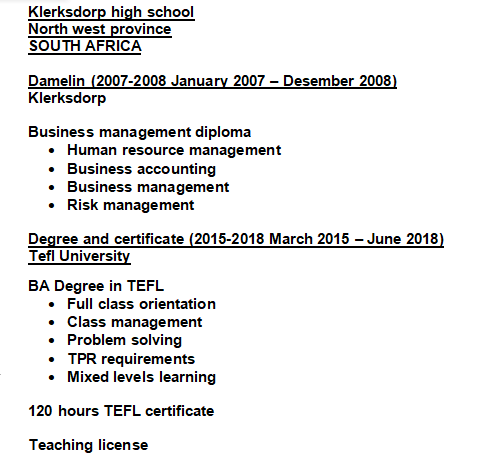 Klerksdorp high school
North west province
SOUTH AFRICA

Damelin (2007-2008 January 2007 – Desember 2008)
Klerksdorp

Business management diploma
• Human resource management
• Business accounting
• Business management
• Risk management

Degree and certificate (2015-2018 March 2015 – June 2018)
Tefl University

BA Degree in TEFL
• Full class orientation
• Class management
• Problem solving
• TPR requirements
• Mixed levels learning

120 hours TEFL certificate

Teaching license